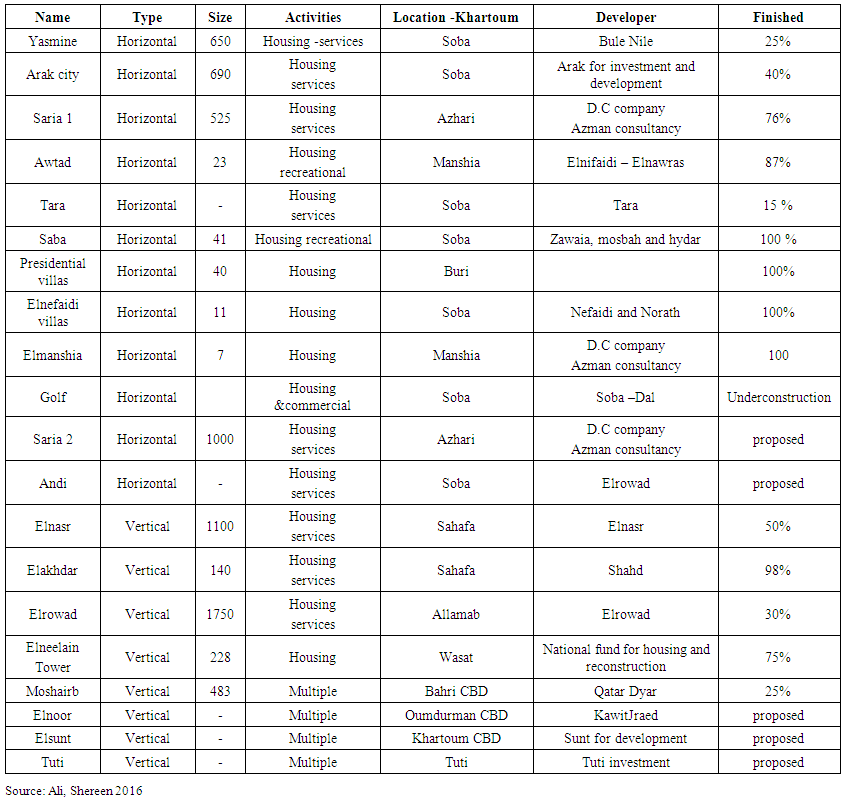 | Name | Type | Size | Activities | Location -Khartoum | Developer | Finished |
|---|---|---|---|---|---|---|
| Yasmine | Horizontal | 650 | Housing -services | Soba | Bule Nile | 25% |
| Arak city | Horizontal | 690 | Housing services | Soba | Arak for investment and development | 40% |
| Saria 1 | Horizontal | 525 | Housing services | Azhari | D.C company Azman consultancy | 76% |
| Awtad | Horizontal | 23 | Housing recreational | Manshia | Elnifaidi – Elnawras | 87% |
| Tara | Horizontal | - | Housing services | Soba | Tara | 15 % |
| Saba | Horizontal | 41 | Housing recreational | Soba | Zawaia, mosbah and hydar | 100 % |
| Presidential villas | Horizontal | 40 | Housing | Buri | | 100% |
| Elnefaidi villas | Horizontal | 11 | Housing | Soba | Nefaidi and Norath | 100% |
| Elmanshia | Horizontal | 7 | Housing | Manshia | D.C company Azman consultancy | 100 |
| Golf | Horizontal | | Housing &commercial | Soba | Soba –Dal | Underconstruction |
| Saria 2 | Horizontal | 1000 | Housing services | Azhari | D.C company Azman consultancy | proposed |
| Andi | Horizontal | - | Housing services | Soba | Elrowad | proposed |
| Elnasr | Vertical | 1100 | Housing services | Sahafa | Elnasr | 50% |
| Elakhdar | Vertical | 140 | Housing services | Sahafa | Shahd | 98% |
| Elrowad | Vertical | 1750 | Housing services | Allamab | Elrowad | 30% |
| Elneelain Tower | Vertical | 228 | Housing | Wasat | National fund for housing and reconstruction | 75% |
| Moshairb | Vertical | 483 | Multiple | Bahri CBD | Qatar Dyar | 25% |
| Elnoor | Vertical | - | Multiple | Oumdurman CBD | KawitJraed | proposed |
| Elsunt | Vertical | - | Multiple | Khartoum CBD | Sunt for development | proposed |
| Tuti | Vertical | - | Multiple | Tuti | Tuti investment | proposed |

Source: Ali, Shereen 2016